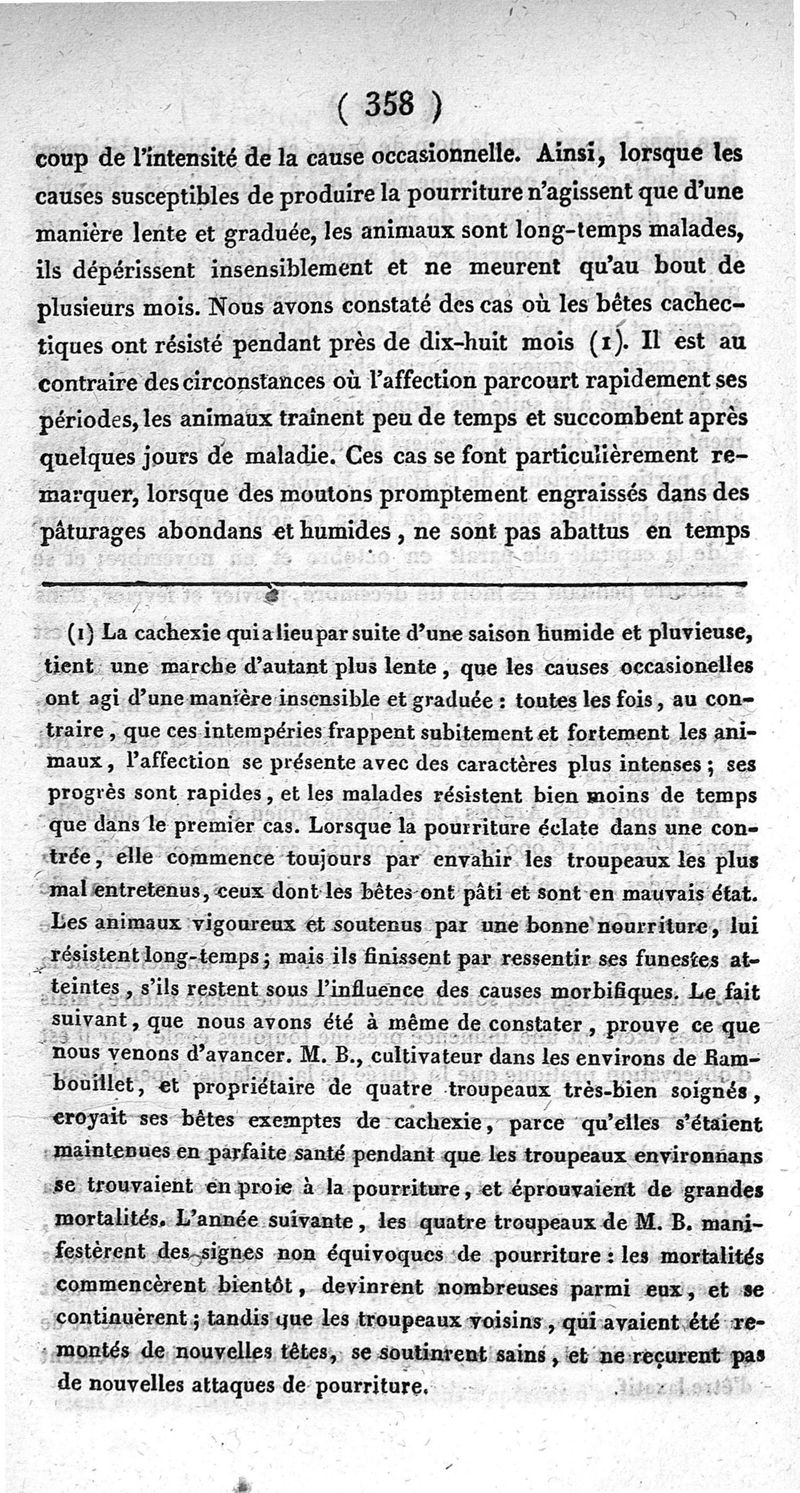 ( 358 )

coup de l'intensité de la cause occasionnelle. Ainsi, lorsque les causes susceptibles de produire la pourriture n'agissent que d'une manière lente et graduée, les animaux sont long-temps malades, ils dépérissent insensiblement et ne meurent qu'au bout de plusieurs mois. Nous avons constaté des cas où les bêtes cachectiques ont résisté pendant près de dix-huit mois (1). Il est au contraire des circonstances où l'affection parcourt rapidement ses périodes, les animaux traînent peu de temps et succombent après quelques jours de maladie. Ces cas se font particulièrement remarquer, lorsque des moutons promptement engraissés dans des pâturages abondans et humides, ne sont pas abattus en temps

(1) La cachexie qui a lieu par suite d'une saison humide et pluvieuse, tient une marche d'autant plus lente, que les causes occasionelles ont agi d'une manière insensible et graduée : toutes les fois, au contraire, que ces intempéries frappent subitement et fortement les animaux, l'affection se présente avec des caractères plus intenses ; ses progrès sont rapides, et les malades résistent bien moins de temps que dans le premier cas. Lorsque la pourriture éclate dans une contrée, elle commence toujours par envahir les troupeaux les plus mal entretenus, ceux dont les bêtes ont pâti et sont en mauvais état. Les animaux vigoureux et soutenus par une bonne nourriture, lui résistent long-temps ; mais ils finissent par ressentir ses funestes atteintes, s'ils restent sous l'influence des causes morbifiques. Le fait suivant, que nous avons été à même de constater, prouve ce que nous venons d'avancer. M. B., cultivateur dans les environs de Rambouillet, et propriétaire de quatre troupeaux très-bien soignés, croyait ses bêtes exemptes de cachexie, parce qu'elles s'étaient maintenues en parfaite santé pendant que les troupeaux environnans se trouvaient en proie à la pourriture, et éprouvaient de grandes mortalités. L'année suivante, les quatre troupeaux de M. B. manifestèrent des signes non équivoques de pourriture : les mortalités commencèrent bientôt, devinrent nombreuses parmi eux, et se continuèrent ; tandis que les troupeaux voisins, qui avaient été remontés de nouvelles têtes, se soutinrent sains, et ne reçurent pas de nouvelles attaques de pourriture.